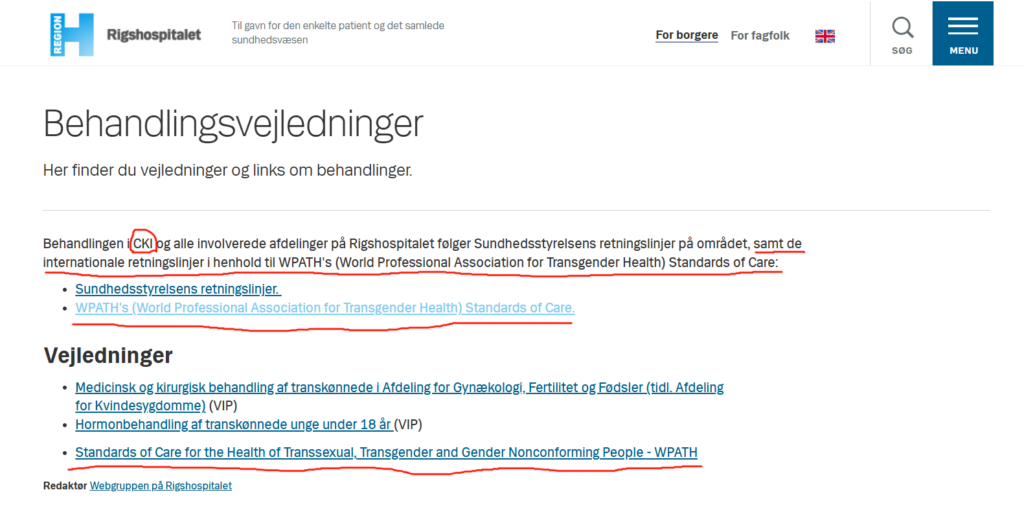 REGION H Rigshospitalet

Til gavn for den enkelte patient og det samlede sundhedsvæsen

For borgere For fagfolk

SØG

MENU

Behandlingsvejledninger

Her finder du vejledninger og links om behandlinger.

Behandlingen i CKI og alle involverede afdelinger på Rigshospitalet følger Sundhedsstyrelsens retningslinjer på området, samt de internationale retningslinjer i henhold til WPATH's (World Professional Association for Transgender Health) Standards of Care:

- Sundhedsstyrelsens retningslinjer.
- WPATH's (World Professional Association for Transgender Health) Standards of Care.

Vejledninger

- Medicinsk og kirurgisk behandling af transkønnede i Afdeling for Gynækologi, Fertilitet og Fødsler (tidl. Afdeling for Kvindesygdomme) (VIP)
- Hormonbehandling af transkønnede unge under 18 år (VIP)
- Standards of Care for the Health of Transsexual, Transgender and Gender Nonconforming People - WPATH

Redaktør Webgruppen på Rigshospitalet